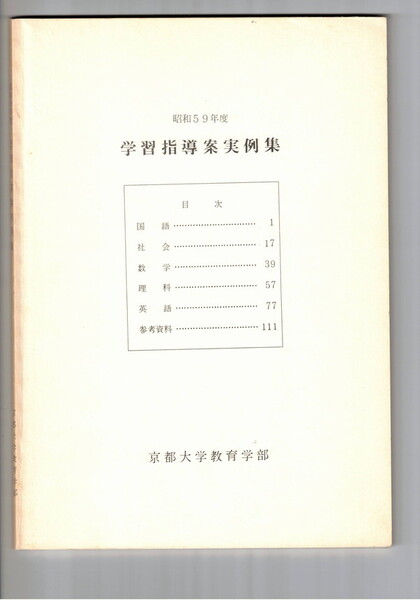 昭和５９年度

学習指導案実例集

目　次

国　語 1
社　会 17
数　学 39
理　科 57
英　語 77
参考資料 111

京都大学教育学部